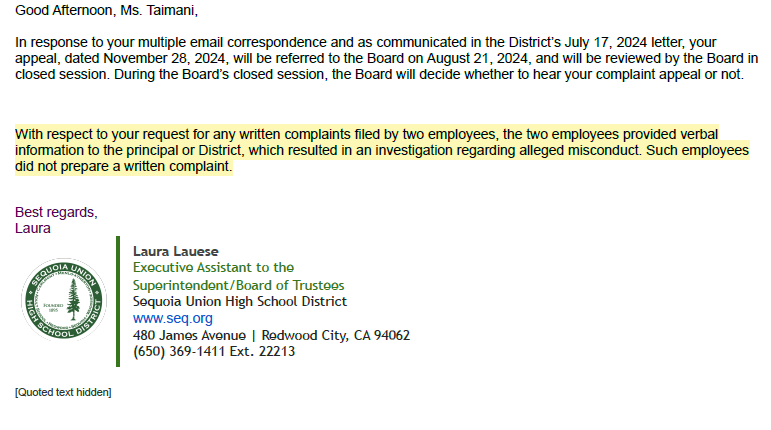 Good Afternoon, Ms. Taimani,

In response to your multiple email correspondence and as communicated in the District's July 17, 2024 letter, your appeal, dated November 28, 2024, will be referred to the Board on August 21, 2024, and will be reviewed by the Board in closed session. During the Board's closed session, the Board will decide whether to hear your complaint appeal or not.

With respect to your request for any written complaints filed by two employees, the two employees provided verbal information to the principal or District, which resulted in an investigation regarding alleged misconduct. Such employees did not prepare a written complaint.

Best regards,
Laura

SEQUOIA UNION HIGH SCHOOL DISTRICT
FOUNDED 1895

Laura Lauese
Executive Assistant to the Superintendent/Board of Trustees
Sequoia Union High School District
www.seq.org
480 James Avenue | Redwood City, CA 94062
(650) 369-1411 Ext. 22213

[Quoted text hidden]